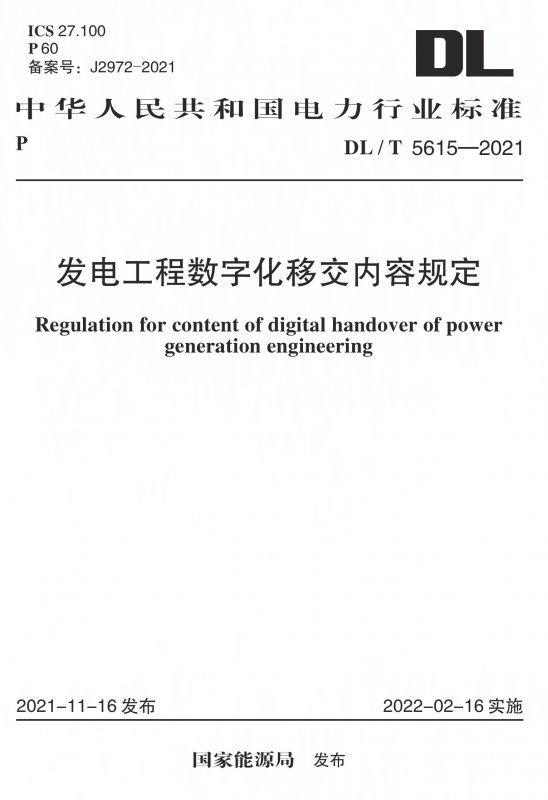 ICS 27.100
P 60
备案号：J2972-2021

DL

中华人民共和国电力行业标准

P

DL / T 5615—2021

发电工程数字化移交内容规定

Regulation for content of digital handover of power generation engineering

2021-11-16 发布

2022-02-16 实施

国家能源局 发布